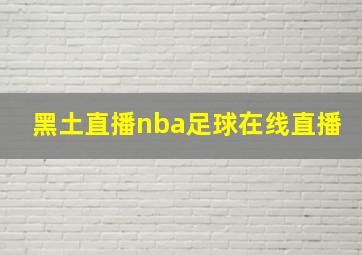 黑土直播nba足球在线直播